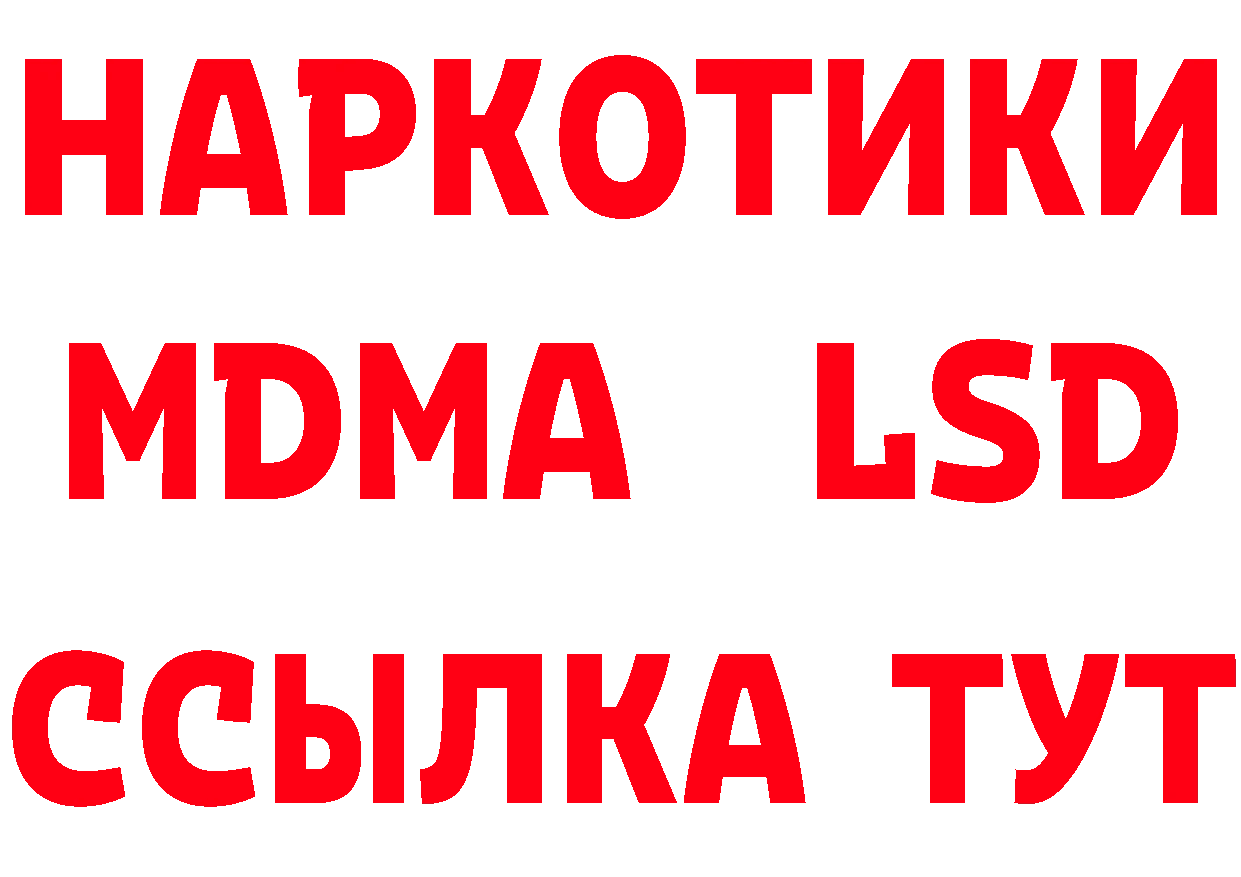 НАРКОТИКИ
MDMA LSD
ССЫЛКА ТУТ